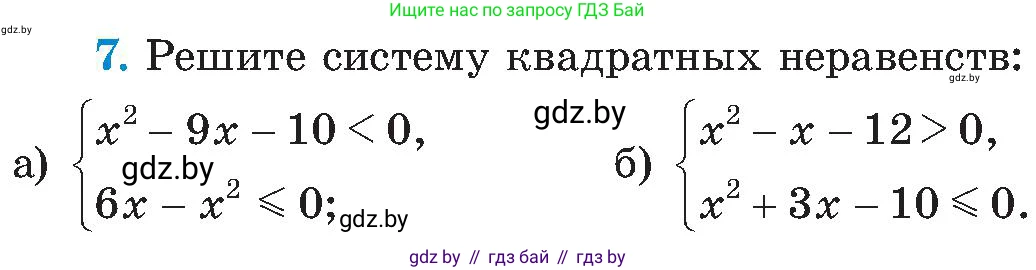 Ищите нас по запросу ГДЗ Бай

gdz.by

7. Решите систему квадратных неравенств:

gdz.by

а) $\begin{cases} x^2 - 9x - 10 < 0, \\ 6x - x^2 \leqslant 0; \end{cases}$

gdz.by

gdz.by

gdz.by

б) $\begin{cases} x^2 - x - 12 > 0, \\ x^2 + 3x - 10 \leqslant 0. \end{cases}$

gdz by // гдз бай // гдз by